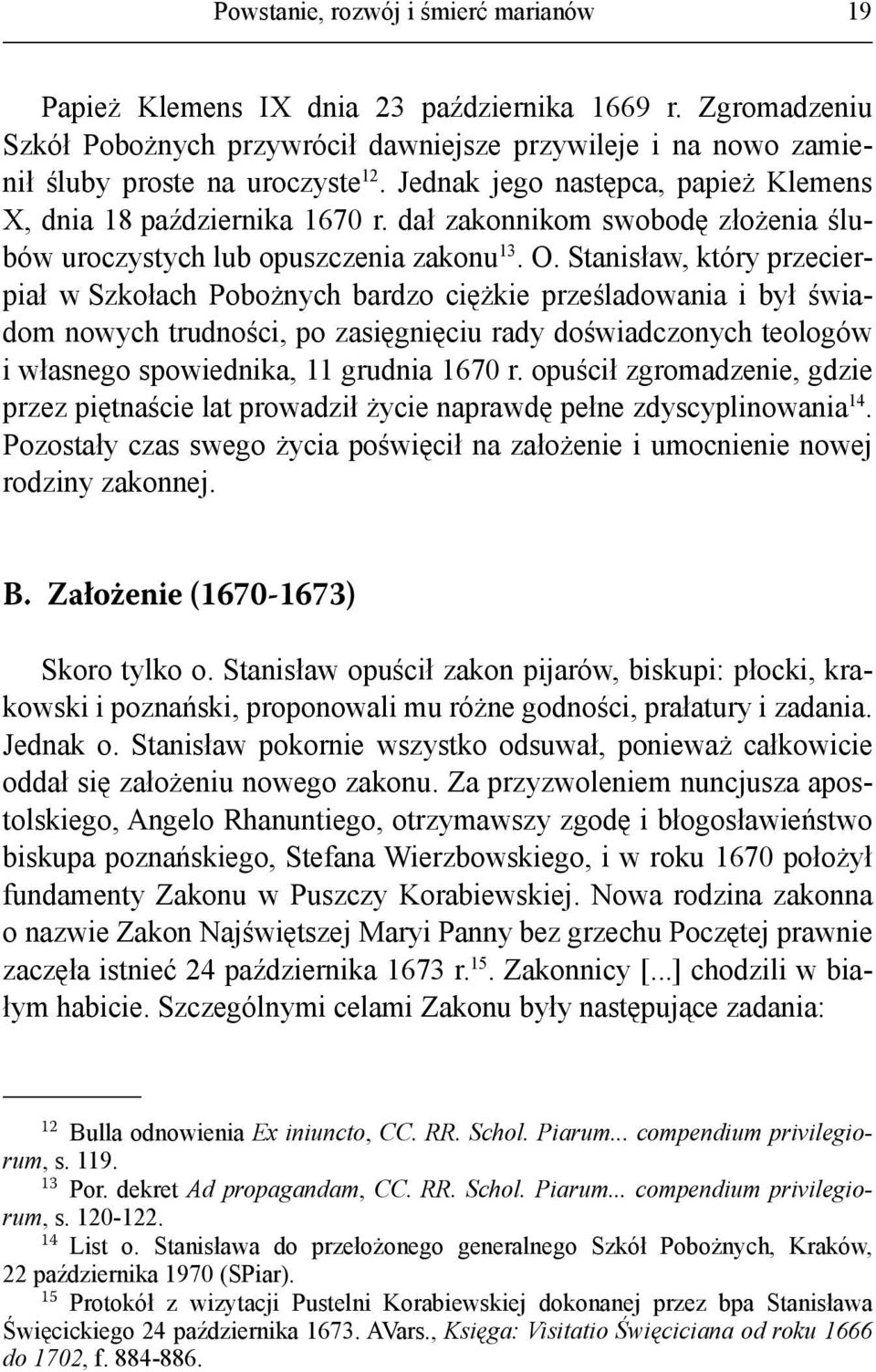 Powstanie, rozwój i śmierć marianów 19

Papież Klemens IX dnia 23 października 1669 r. Zgromadzeniu Szkół Pobożnych przywrócił dawniejsze przywileje i na nowo zamienił śluby proste na uroczyste$^{12}$. Jednak jego następca, papież Klemens X, dnia 18 października 1670 r. dał zakonnikom swobodę złożenia ślubów uroczystych lub opuszczenia zakonu$^{13}$. O. Stanisław, który przecierpiał w Szkołach Pobożnych bardzo ciężkie prześladowania i był świadom nowych trudności, po zasięgnięciu rady doświadczonych teologów i własnego spowiednika, 11 grudnia 1670 r. opuścił zgromadzenie, gdzie przez piętnaście lat prowadził życie naprawdę pełne zdyscyplinowania$^{14}$. Pozostały czas swego życia poświęcił na założenie i umocnienie nowej rodziny zakonnej.

B. Założenie (1670-1673)

Skoro tylko o. Stanisław opuścił zakon pijarów, biskupi: płocki, krakowski i poznański, proponowali mu różne godności, prałatury i zadania. Jednak o. Stanisław pokornie wszystko odsuwał, ponieważ całkowicie oddał się założeniu nowego zakonu. Za przyzwoleniem nuncjusza apostolskiego, Angelo Rhanuntiego, otrzymawszy zgodę i błogosławieństwo biskupa poznańskiego, Stefana Wierzbowskiego, i w roku 1670 położył fundamenty Zakonu w Puszczy Korabiewskiej. Nowa rodzina zakonna o nazwie Zakon Najświętszej Maryi Panny bez grzechu Poczętej prawnie zaczęła istnieć 24 października 1673 r.$^{15}$. Zakonnicy [...] chodzili w białym habicie. Szczególnymi celami Zakonu były następujące zadania:

$^{12}$ Bulla odnowienia Ex iniuncto, CC. RR. Schol. Piarum... compendium privilegiorum, s. 119.
$^{13}$ Por. dekret Ad propagandam, CC. RR. Schol. Piarum... compendium privilegiorum, s. 120-122.
$^{14}$ List o. Stanisława do przełożonego generalnego Szkół Pobożnych, Kraków, 22 października 1970 (SPiar).
$^{15}$ Protokół z wizytacji Pustelni Korabiewskiej dokonanej przez bpa Stanisława Święcickiego 24 października 1673. AVars., Księga: Visitatio Święciciana od roku 1666 do 1702, f. 884-886.